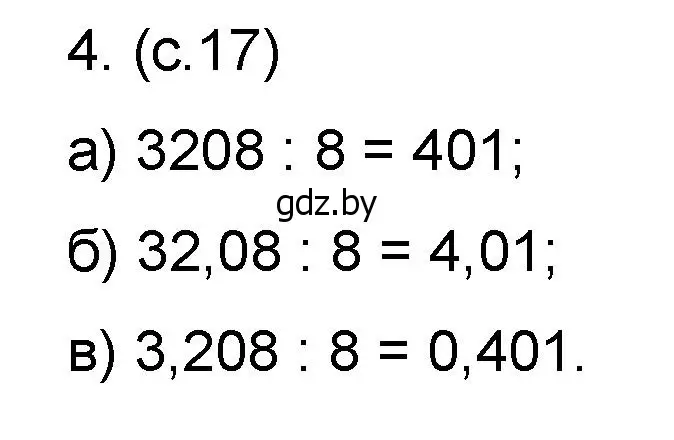 4. (с.17)

а) $3208 : 8 = 401$;

gdz.by

б) $32,08 : 8 = 4,01$;

в) $3,208 : 8 = 0,401$.